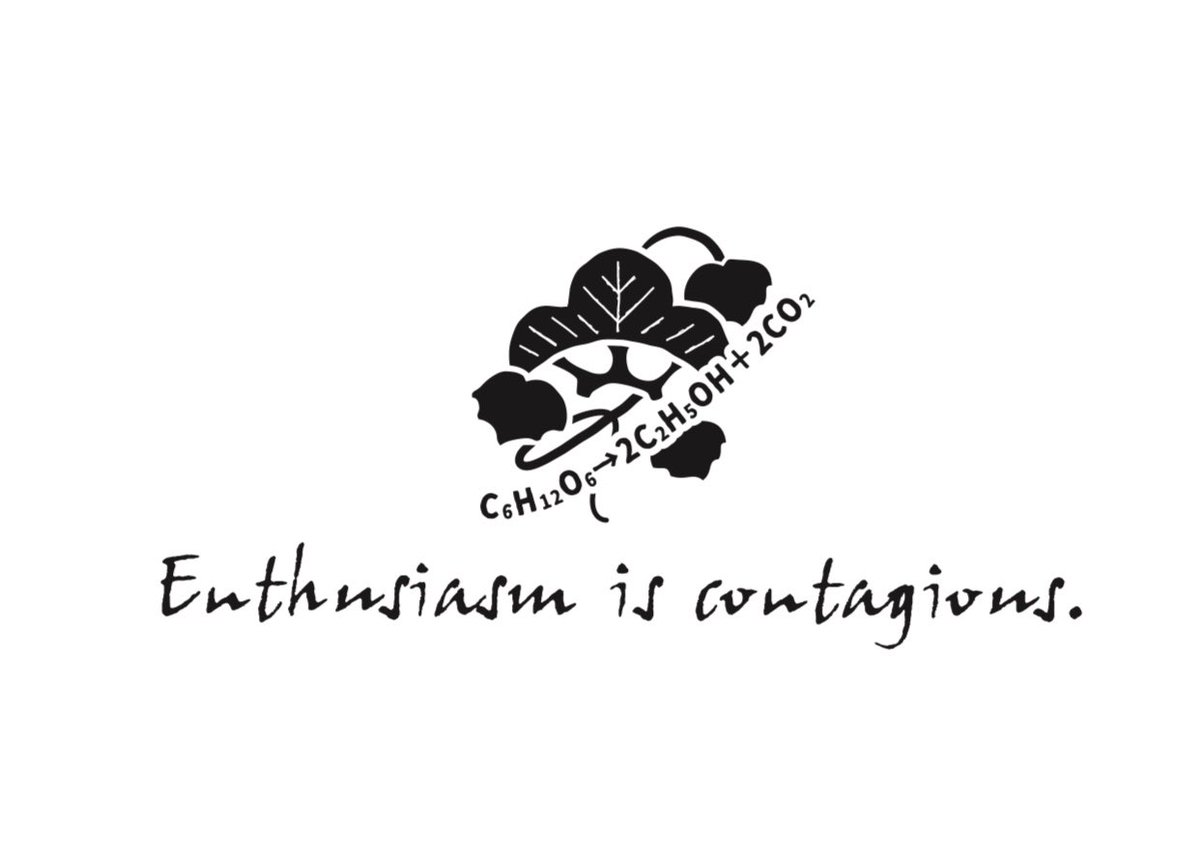 $C_6H_{12}O_6 \rightarrow 2C_2H_5OH + 2CO_2$

Enthusiasm is contagious.